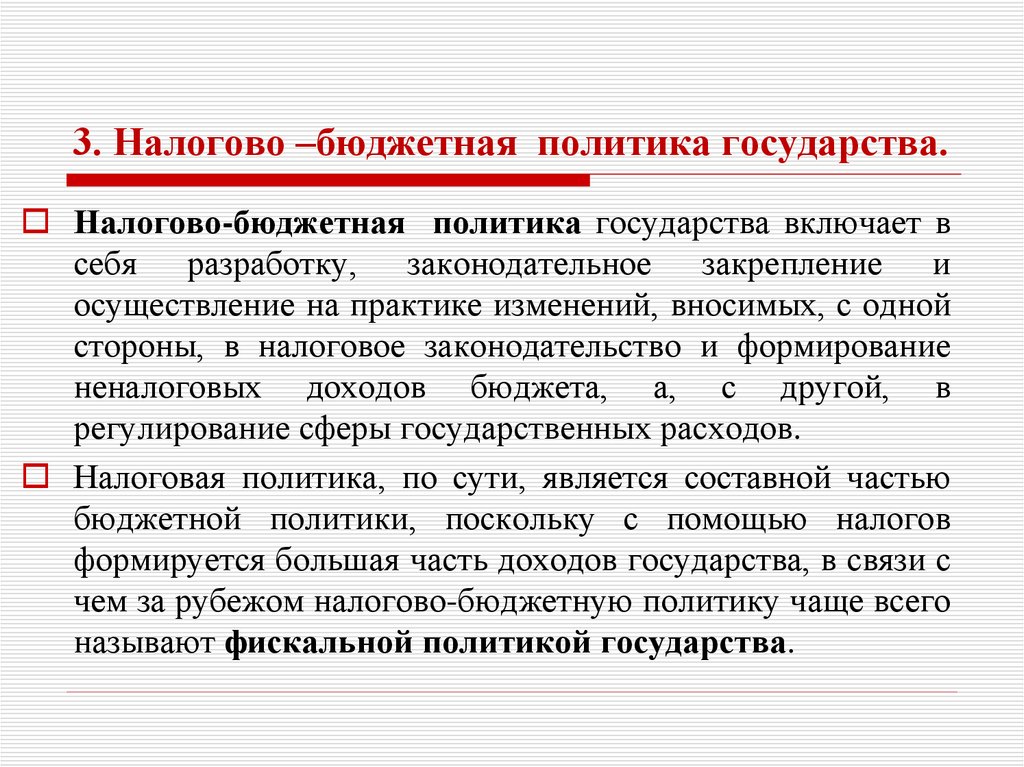 3. Налогово –бюджетная политика государства.

Налогово-бюджетная политика государства включает в себя разработку, законодательное закрепление и осуществление на практике изменений, вносимых, с одной стороны, в налоговое законодательство и формирование неналоговых доходов бюджета, а, с другой, в регулирование сферы государственных расходов.

Налоговая политика, по сути, является составной частью бюджетной политики, поскольку с помощью налогов формируется большая часть доходов государства, в связи с чем за рубежом налогово-бюджетную политику чаще всего называют фискальной политикой государства.